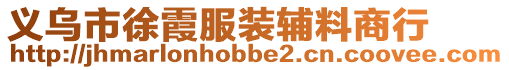 义乌市徐霞服装辅料商行
http://jhmarlonhobbe2.cn.coovee.com